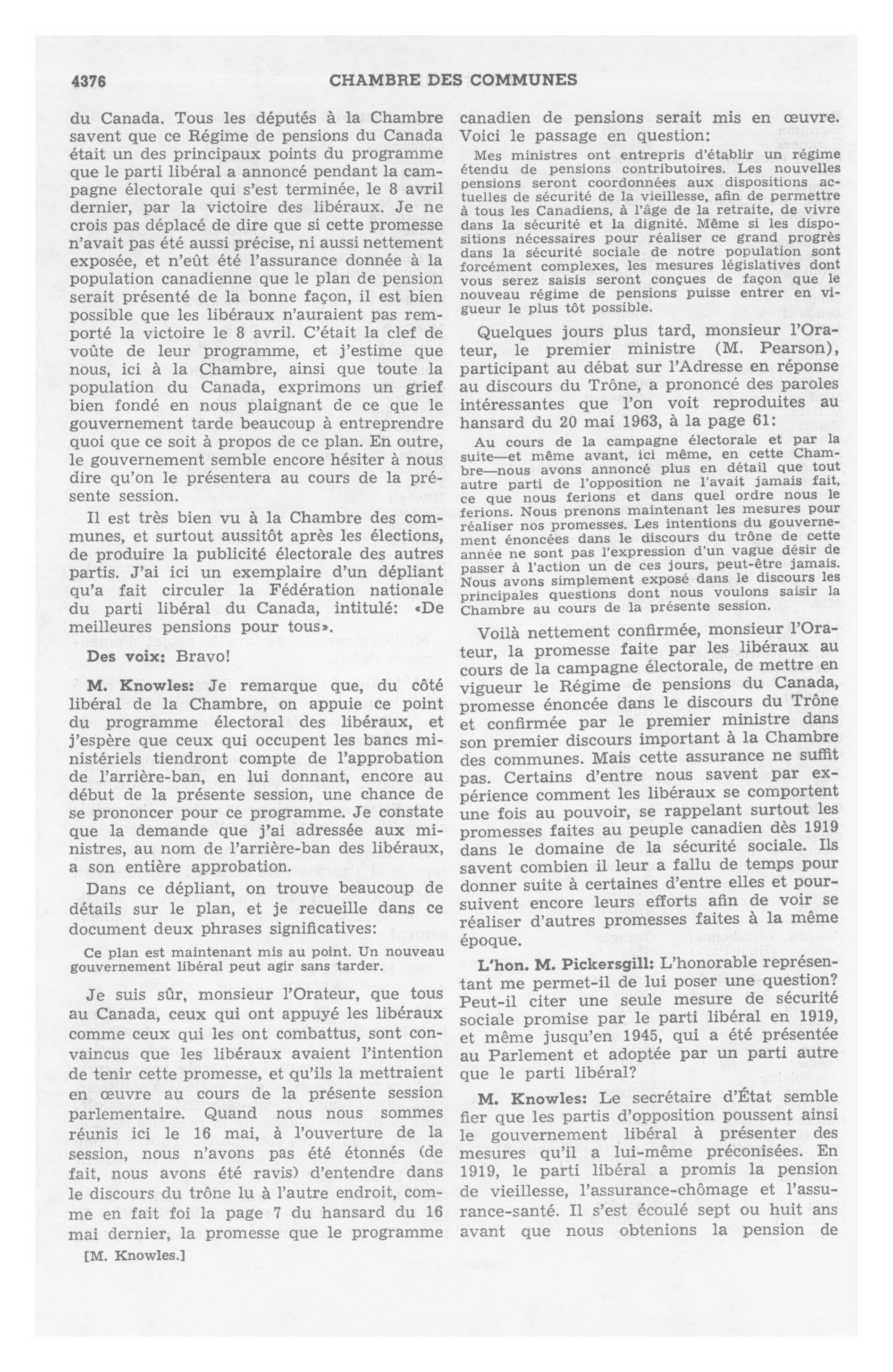 4376 CHAMBRE DES COMMUNES

du Canada. Tous les députés à la Chambre savent que ce Régime de pensions du Canada était un des principaux points du programme que le parti libéral a annoncé pendant la campagne électorale qui s'est terminée, le 8 avril dernier, par la victoire des libéraux. Je ne crois pas déplacé de dire que si cette promesse n'avait pas été aussi précise, ni aussi nettement exposée, et n'eût été l'assurance donnée à la population canadienne que le plan de pension serait présenté de la bonne façon, il est bien possible que les libéraux n'auraient pas remporté la victoire le 8 avril. C'était la clef de voûte de leur programme, et j'estime que nous, ici à la Chambre, ainsi que toute la population du Canada, exprimons un grief bien fondé en nous plaignant de ce que le gouvernement tarde beaucoup à entreprendre quoi que ce soit à propos de ce plan. En outre, le gouvernement semble encore hésiter à nous dire qu'on le présentera au cours de la présente session.

Il est très bien vu à la Chambre des communes, et surtout aussitôt après les élections, de produire la publicité électorale des autres partis. J'ai ici un exemplaire d'un dépliant qu'a fait circuler la Fédération nationale du parti libéral du Canada, intitulé: «De meilleures pensions pour tous».

Des voix: Bravo!

M. Knowles: Je remarque que, du côté libéral de la Chambre, on appuie ce point du programme électoral des libéraux, et j'espère que ceux qui occupent les bancs ministériels tiendront compte de l'approbation de l'arrière-ban, en lui donnant, encore au début de la présente session, une chance de se prononcer pour ce programme. Je constate que la demande que j'ai adressée aux ministres, au nom de l'arrière-ban des libéraux, a son entière approbation.

Dans ce dépliant, on trouve beaucoup de détails sur le plan, et je recueille dans ce document deux phrases significatives:

Ce plan est maintenant mis au point. Un nouveau gouvernement libéral peut agir sans tarder.

Je suis sûr, monsieur l'Orateur, que tous au Canada, ceux qui ont appuyé les libéraux comme ceux qui les ont combattus, sont convaincus que les libéraux avaient l'intention de tenir cette promesse, et qu'ils la mettraient en œuvre au cours de la présente session parlementaire. Quand nous nous sommes réunis ici le 16 mai, à l'ouverture de la session, nous n'avons pas été étonnés (de fait, nous avons été ravis) d'entendre dans le discours du trône lu à l'autre endroit, comme en fait foi la page 7 du hansard du 16 mai dernier, la promesse que le programme

[M. Knowles.]

canadien de pensions serait mis en œuvre. Voici le passage en question:

Mes ministres ont entrepris d'établir un régime étendu de pensions contributoires. Les nouvelles pensions seront coordonnées aux dispositions actuelles de sécurité de la vieillesse, afin de permettre à tous les Canadiens, à l'âge de la retraite, de vivre dans la sécurité et la dignité. Même si les dispositions nécessaires pour réaliser ce grand progrès dans la sécurité sociale de notre population sont forcément complexes, les mesures législatives dont vous serez saisis seront conçues de façon que le nouveau régime de pensions puisse entrer en vigueur le plus tôt possible.

Quelques jours plus tard, monsieur l'Orateur, le premier ministre (M. Pearson), participant au débat sur l'Adresse en réponse au discours du Trône, a prononcé des paroles intéressantes que l'on voit reproduites au hansard du 20 mai 1963, à la page 61:

Au cours de la campagne électorale et par la suite—et même avant, ici même, en cette Chambre—nous avons annoncé plus en détail que tout autre parti de l'opposition ne l'avait jamais fait, ce que nous ferions et dans quel ordre nous le ferions. Nous prenons maintenant les mesures pour réaliser nos promesses. Les intentions du gouvernement énoncées dans le discours du trône de cette année ne sont pas l'expression d'un vague désir de passer à l'action un de ces jours, peut-être jamais. Nous avons simplement exposé dans le discours les principales questions dont nous voulons saisir la Chambre au cours de la présente session.

Voilà nettement confirmée, monsieur l'Orateur, la promesse faite par les libéraux au cours de la campagne électorale, de mettre en vigueur le Régime de pensions du Canada, promesse énoncée dans le discours du Trône et confirmée par le premier ministre dans son premier discours important à la Chambre des communes. Mais cette assurance ne suffit pas. Certains d'entre nous savent par expérience comment les libéraux se comportent une fois au pouvoir, se rappelant surtout les promesses faites au peuple canadien dès 1919 dans le domaine de la sécurité sociale. Ils savent combien il leur a fallu de temps pour donner suite à certaines d'entre elles et poursuivent encore leurs efforts afin de voir se réaliser d'autres promesses faites à la même époque.

L'hon. M. Pickersgill: L'honorable représentant me permet-il de lui poser une question? Peut-il citer une seule mesure de sécurité sociale promise par le parti libéral en 1919, et même jusqu'en 1945, qui a été présentée au Parlement et adoptée par un parti autre que le parti libéral?

M. Knowles: Le secrétaire d'État semble fier que les partis d'opposition poussent ainsi le gouvernement libéral à présenter des mesures qu'il a lui-même préconisées. En 1919, le parti libéral a promis la pension de vieillesse, l'assurance-chômage et l'assurance-santé. Il s'est écoulé sept ou huit ans avant que nous obtenions la pension de